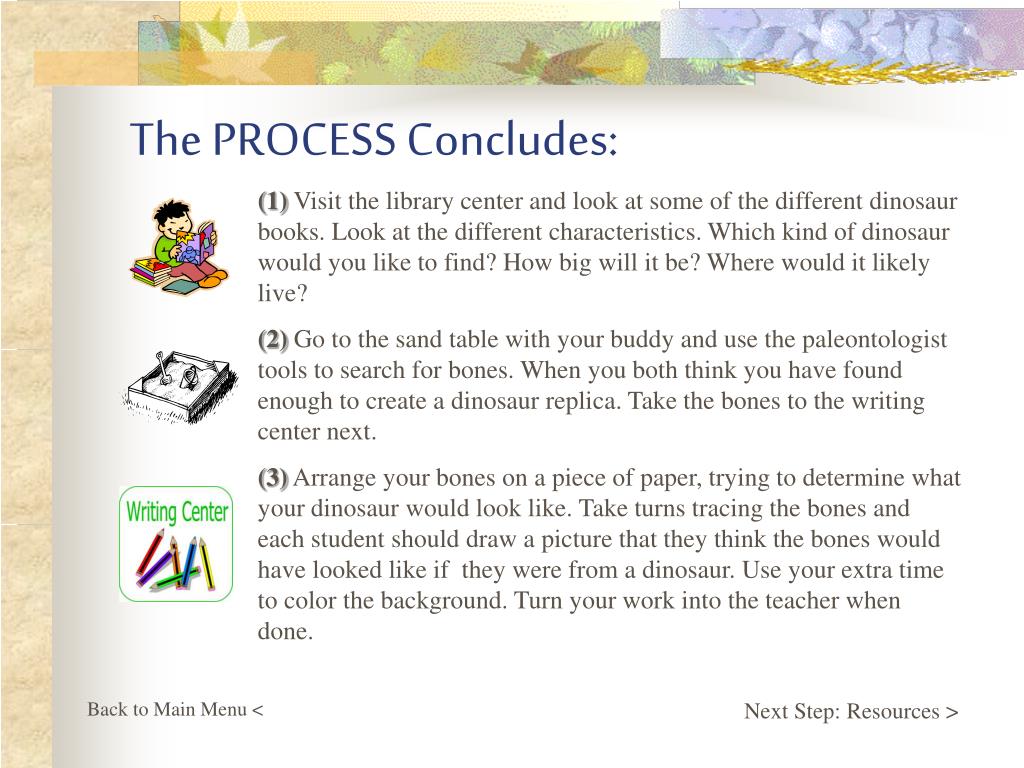 The PROCESS Concludes:

(1) Visit the library center and look at some of the different dinosaur books. Look at the different characteristics. Which kind of dinosaur would you like to find? How big will it be? Where would it likely live?

(2) Go to the sand table with your buddy and use the paleontologist tools to search for bones. When you both think you have found enough to create a dinosaur replica. Take the bones to the writing center next.

Writing Center

(3) Arrange your bones on a piece of paper, trying to determine what your dinosaur would look like. Take turns tracing the bones and each student should draw a picture that they think the bones would have looked like if they were from a dinosaur. Use your extra time to color the background. Turn your work into the teacher when done.

Back to Main Menu <

Next Step: Resources >